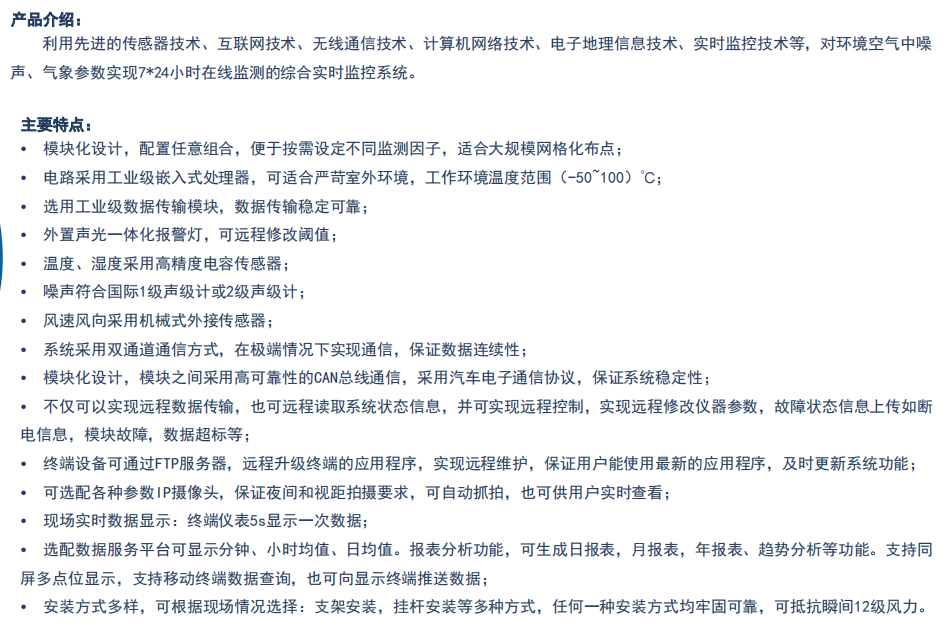 产品介绍：
利用先进的传感器技术、互联网技术、无线通信技术、计算机网络技术、电子地理信息技术、实时监控技术等，对环境空气中噪声、气象参数实现7*24小时在线监测的综合实时监控系统。

主要特点：
• 模块化设计，配置任意组合，便于按需设定不同监测因子，适合大规模网格化布点；
• 电路采用工业级嵌入式处理器，可适合严苛室外环境，工作环境温度范围（-50~100）℃；
• 选用工业级数据传输模块，数据传输稳定可靠；
• 外置声光一体化报警灯，可远程修改阈值；
• 温度、湿度采用高精度电容传感器；
• 噪声符合国际1级声级计或2级声级计；
• 风速风向采用机械式外接传感器；
• 系统采用双通道通信方式，在极端情况下实现通信，保证数据连续性；
• 模块化设计，模块之间采用高可靠性的CAN总线通信，采用汽车电子通信协议，保证系统稳定性；
• 不仅可以实现远程数据传输，也可远程读取系统状态信息，并可实现远程控制，实现远程修改仪器参数，故障状态信息上传如断电信息，模块故障，数据超标等；
• 终端设备可通过FTP服务器，远程升级终端的应用程序，实现远程维护，保证用户能使用最新的应用程序，及时更新系统功能；
• 可选配各种参数IP摄像头，保证夜间和视距拍摄要求，可自动抓拍，也可供用户实时查看；
• 现场实时数据显示：终端仪表5s显示一次数据；
• 选配数据服务平台可显示分钟、小时均值、日均值。报表分析功能，可生成日报表，月报表，年报表、趋势分析等功能。支持同屏多点位显示，支持移动终端数据查询，也可向显示终端推送数据；
• 安装方式多样，可根据现场情况选择：支架安装，挂杆安装等多种方式，任何一种安装方式均牢固可靠，可抵抗瞬间12级风力。